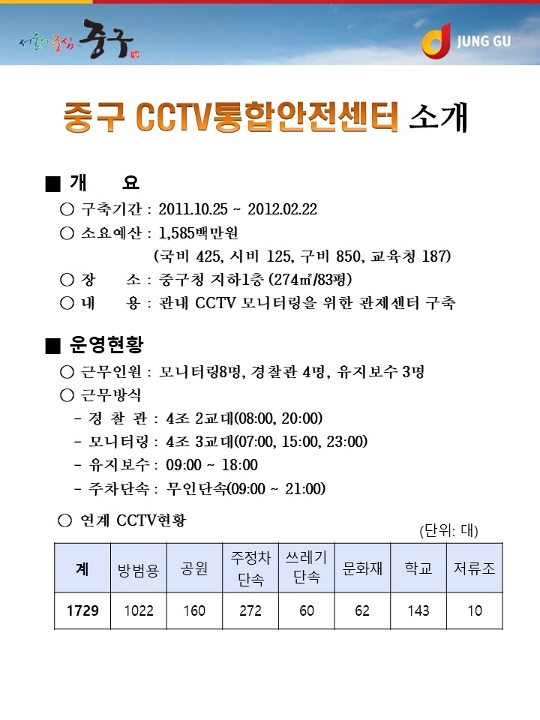 서울의 중심 중구

JUNG GU

중구 CCTV통합안전센터 소개

■ 개 요

○ 구축기간 : 2011.10.25 ~ 2012.02.22

○ 소요예산 : 1,585백만원
(국비 425, 시비 125, 구비 850, 교육청 187)

○ 장 소 : 중구청 지하1층 (274㎡/83평)

○ 내 용 : 관내 CCTV 모니터링을 위한 관제센터 구축

■ 운영현황

○ 근무인원 : 모니터링8명, 경찰관 4명, 유지보수 3명

○ 근무방식

- 경 찰 관 : 4조 2교대(08:00, 20:00)

- 모니터링 : 4조 3교대(07:00, 15:00, 23:00)

- 유지보수 : 09:00 ~ 18:00

- 주차단속 : 무인단속(09:00 ~ 21:00)

○ 연계 CCTV현황

(단위: 대)

| 계 | 방범용 | 공원 | 주정차 단속 | 쓰레기 단속 | 문화재 | 학교 | 저류조 |
|---|---|---|---|---|---|---|---|
| 1729 | 1022 | 160 | 272 | 60 | 62 | 143 | 10 |